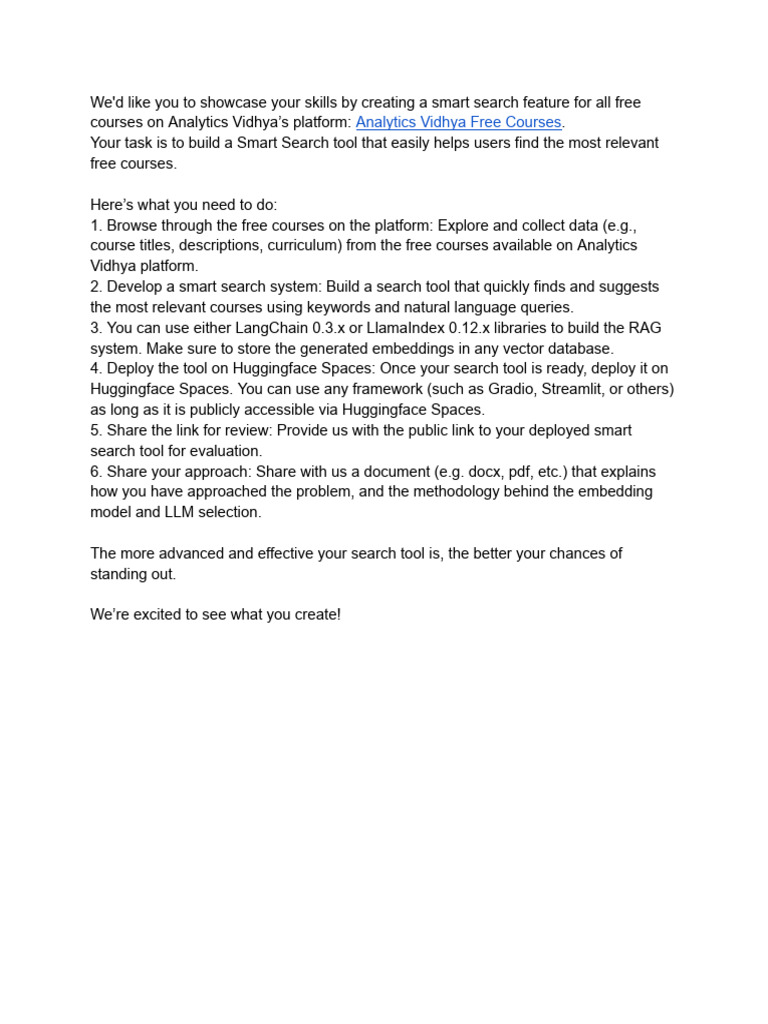 We'd like you to showcase your skills by creating a smart search feature for all free courses on Analytics Vidhya's platform: Analytics Vidhya Free Courses.
Your task is to build a Smart Search tool that easily helps users find the most relevant free courses.

Here's what you need to do:
1. Browse through the free courses on the platform: Explore and collect data (e.g., course titles, descriptions, curriculum) from the free courses available on Analytics Vidhya platform.
2. Develop a smart search system: Build a search tool that quickly finds and suggests the most relevant courses using keywords and natural language queries.
3. You can use either LangChain 0.3.x or LlamaIndex 0.12.x libraries to build the RAG system. Make sure to store the generated embeddings in any vector database.
4. Deploy the tool on Huggingface Spaces: Once your search tool is ready, deploy it on Huggingface Spaces. You can use any framework (such as Gradio, Streamlit, or others) as long as it is publicly accessible via Huggingface Spaces.
5. Share the link for review: Provide us with the public link to your deployed smart search tool for evaluation.
6. Share your approach: Share with us a document (e.g. docx, pdf, etc.) that explains how you have approached the problem, and the methodology behind the embedding model and LLM selection.

The more advanced and effective your search tool is, the better your chances of standing out.

We're excited to see what you create!